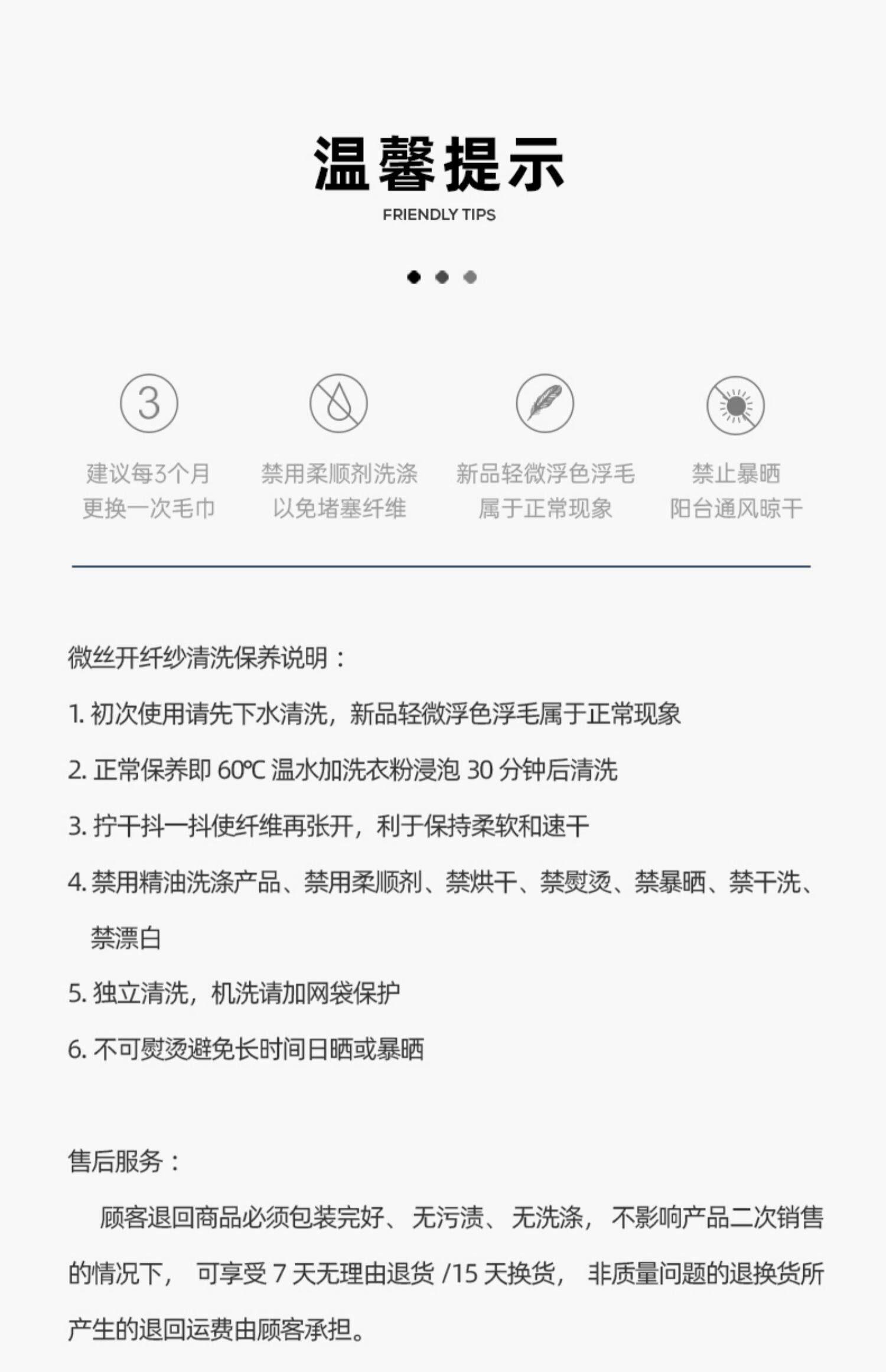 温馨提示
FRIENDLY TIPS

3

建议每3个月
更换一次毛巾

禁用柔顺剂洗涤
以免堵塞纤维

新品轻微浮色浮毛
属于正常现象

禁止暴晒
阳台通风晾干

微丝开纤纱清洗保养说明：

1.初次使用请先下水清洗，新品轻微浮色浮毛属于正常现象

2.正常保养即60℃温水加洗衣粉浸泡30分钟后清洗

3.拧干抖一抖使纤维再张开，利于保持柔软和速干

4.禁用精油洗涤产品、禁用柔顺剂、禁烘干、禁熨烫、禁暴晒、禁干洗、禁漂白

5.独立清洗，机洗请加网袋保护

6.不可熨烫避免长时间日晒或暴晒

售后服务：

顾客退回商品必须包装完好、无污渍、无洗涤，不影响产品二次销售的情况下，可享受7天无理由退货/15天换货，非质量问题的退换货所产生的退回运费由顾客承担。